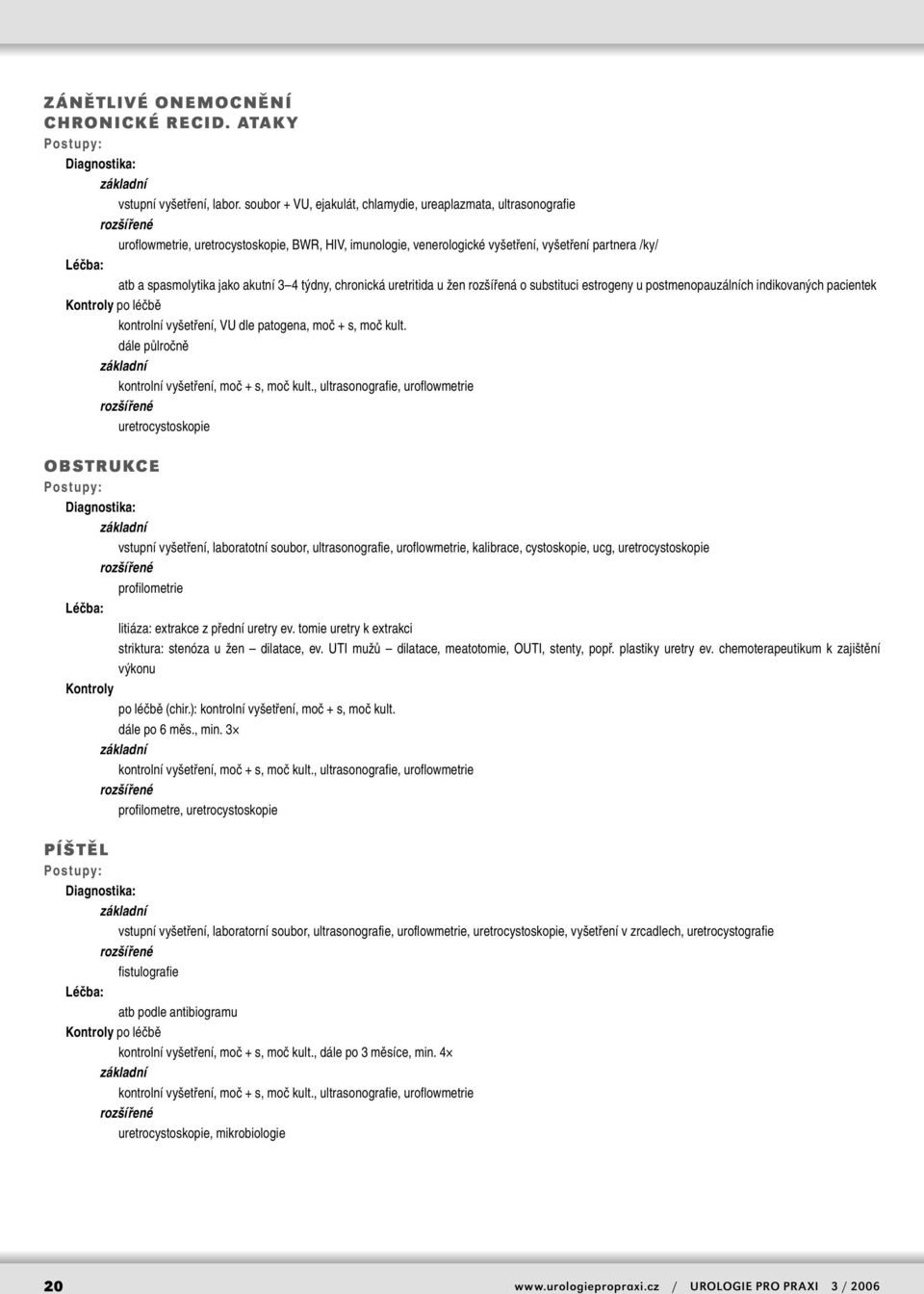 ZÁNĚTLIVÉ ONEMOCNĚNÍ
CHRONICKÉ RECID. ATAKY
Postupy:
Diagnostika:
základní
vstupní vyšetření, labor. soubor + VU, ejakulát, chlamydie, ureaplazmata, ultrasonografie
rozšířené
uroflowmetrie, uretrocystoskopie, BWR, HIV, imunologie, venerologické vyšetření, vyšetření partnera /ky/
Léčba:
atb a spasmolytika jako akutní 3–4 týdny, chronická uretritida u žen rozšířená o substituci estrogeny u postmenopauzálních indikovaných pacientek
Kontroly po léčbě
kontrolní vyšetření, VU dle patogena, moč + s, moč kult.
dále půlročně
základní
kontrolní vyšetření, moč + s, moč kult., ultrasonografie, uroflowmetrie
rozšířené
uretrocystoskopie

OBSTRUKCE
Postupy:
Diagnostika:
základní
vstupní vyšetření, laboratotní soubor, ultrasonografie, uroflowmetrie, kalibrace, cystoskopie, ucg, uretrocystoskopie
rozšířené
profilometrie
Léčba:
litiáza: extrakce z přední uretry ev. tomie uretry k extrakci
striktura: stenóza u žen – dilatace, ev. UTI mužů – dilatace, meatotomie, OUTI, stenty, popř. plastiky uretry ev. chemoterapeutikum k zajištění výkonu
Kontroly
po léčbě (chir.): kontrolní vyšetření, moč + s, moč kult.
dále po 6 měs., min. 3×
základní
kontrolní vyšetření, moč + s, moč kult., ultrasonografie, uroflowmetrie
rozšířené
profilometre, uretrocystoskopie

PÍŠTĚL
Postupy:
Diagnostika:
základní
vstupní vyšetření, laboratorní soubor, ultrasonografie, uroflowmetrie, uretrocystoskopie, vyšetření v zrcadlech, uretrocystografie
rozšířené
fistulografie
Léčba:
atb podle antibiogramu
Kontroly po léčbě
kontrolní vyšetření, moč + s, moč kult., dále po 3 měsíce, min. 4×
základní
kontrolní vyšetření, moč + s, moč kult., ultrasonografie, uroflowmetrie
rozšířené
uretrocystoskopie, mikrobiologie

20 www.urologiepropraxi.cz / UROLOGIE PRO PRAXI 3 / 2006